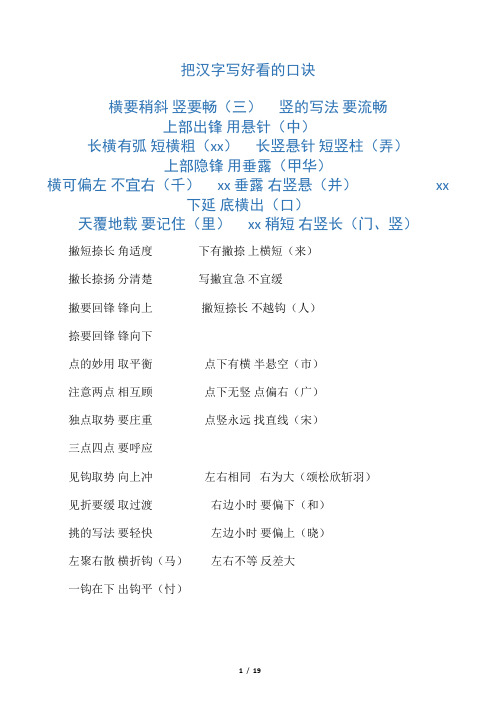 把汉字写好看的口诀

横要稍斜 竖要畅（三） 竖的写法 要流畅
上部出锋 用悬针（中）
长横有弧 短横粗（xx） 长竖悬针 短竖柱（弄）
上部隐锋 用垂露（甲华）
横可偏左 不宜右（千） xx 垂露 右竖悬（并） xx
下延 底横出（口）
天覆地载 要记住（里） xx 稍短 右竖长（门、竖）

撇短捺长 角适度 下有撇捺 上横短（来）

撇长捺扬 分清楚 写撇宜急 不宜缓

撇要回锋 锋向上 撇短捺长 不越钩（人）

捺要回锋 锋向下

点的妙用 取平衡 点下有横 半悬空（市）

注意两点 相互顾 点下无竖 点偏右（广）

独点取势 要庄重 点竖永远 找直线（宋）

三点四点 要呼应

见钩取势 向上冲 左右相同 右为大（颂松欣斩羽）

见折要缓 取过渡 右边小时 要偏下（和）

挑的写法 要轻快 左边小时 要偏上（晓）

左聚右散 横折钩（马） 左右不等 反差大

一钩在下 出钩平（忖）

1 / 19